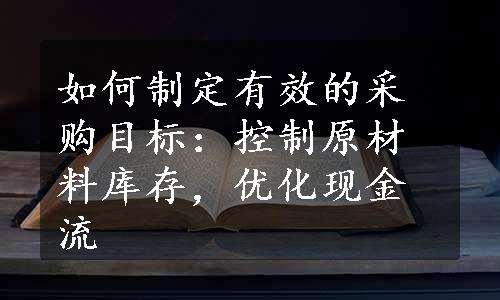 如何制定有效的采购目标：控制原材料库存，优化现金流